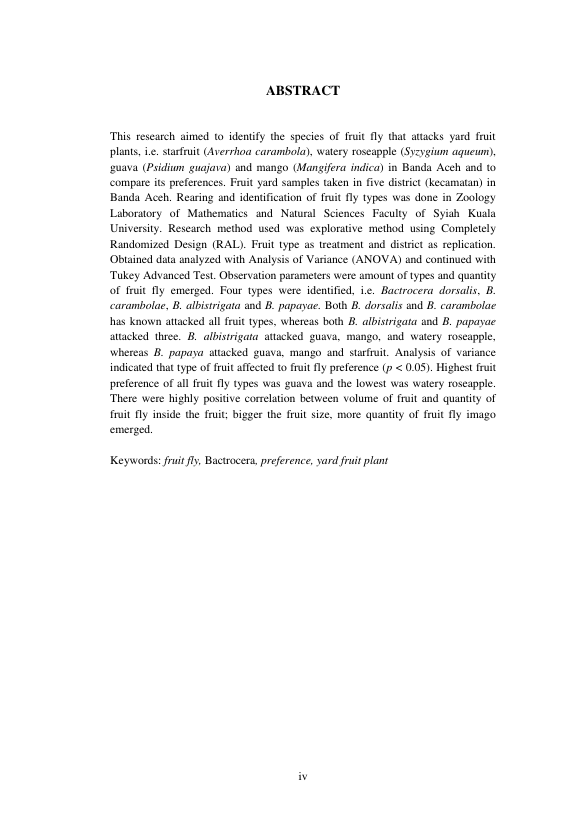 ABSTRACT

This research aimed to identify the species of fruit fly that attacks yard fruit plants, i.e. starfruit (Averrhoa carambola), watery roseapple (Syzygium aqueum), guava (Psidium guajava) and mango (Mangifera indica) in Banda Aceh and to compare its preferences. Fruit yard samples taken in five district (kecamatan) in Banda Aceh. Rearing and identification of fruit fly types was done in Zoology Laboratory of Mathematics and Natural Sciences Faculty of Syiah Kuala University. Research method used was explorative method using Completely Randomized Design (RAL). Fruit type as treatment and district as replication. Obtained data analyzed with Analysis of Variance (ANOVA) and continued with Tukey Advanced Test. Observation parameters were amount of types and quantity of fruit fly emerged. Four types were identified, i.e. Bactrocera dorsalis, B. carambolae, B. albistrigata and B. papayae. Both B. dorsalis and B. carambolae has known attacked all fruit types, whereas both B. albistrigata and B. papayae attacked three. B. albistrigata attacked guava, mango, and watery roseapple, whereas B. papaya attacked guava, mango and starfruit. Analysis of variance indicated that type of fruit affected to fruit fly preference ($p < 0.05$). Highest fruit preference of all fruit fly types was guava and the lowest was watery roseapple. There were highly positive correlation between volume of fruit and quantity of fruit fly inside the fruit; bigger the fruit size, more quantity of fruit fly imago emerged.

Keywords: fruit fly, Bactrocera, preference, yard fruit plant

iv